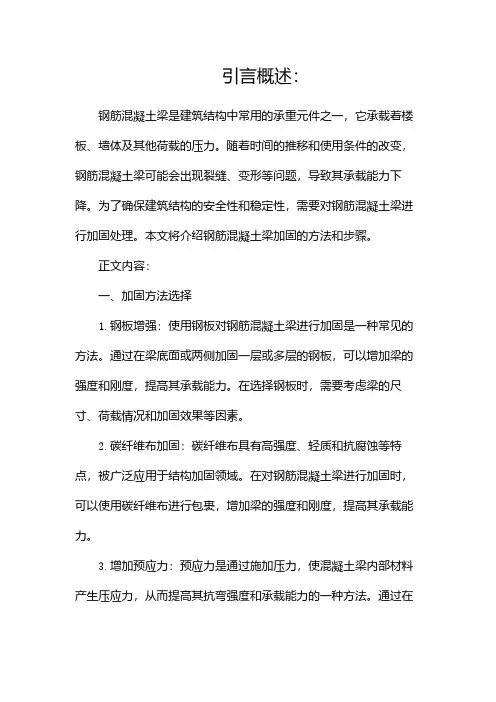 引言概述：

钢筋混凝土梁是建筑结构中常用的承重元件之一，它承载着楼板、墙体及其他荷载的压力。随着时间的推移和使用条件的改变，钢筋混凝土梁可能会出现裂缝、变形等问题，导致其承载能力下降。为了确保建筑结构的安全性和稳定性，需要对钢筋混凝土梁进行加固处理。本文将介绍钢筋混凝土梁加固的方法和步骤。

正文内容：

一、加固方法选择

1. 钢板增强：使用钢板对钢筋混凝土梁进行加固是一种常见的方法。通过在梁底面或两侧加固一层或多层的钢板，可以增加梁的强度和刚度，提高其承载能力。在选择钢板时，需要考虑梁的尺寸、荷载情况和加固效果等因素。

2. 碳纤维布加固：碳纤维布具有高强度、轻质和抗腐蚀等特点，被广泛应用于结构加固领域。在对钢筋混凝土梁进行加固时，可以使用碳纤维布进行包裹，增加梁的强度和刚度，提高其承载能力。

3. 增加预应力：预应力是通过施加压力，使混凝土梁内部材料产生压应力，从而提高其抗弯强度和承载能力的一种方法。通过在